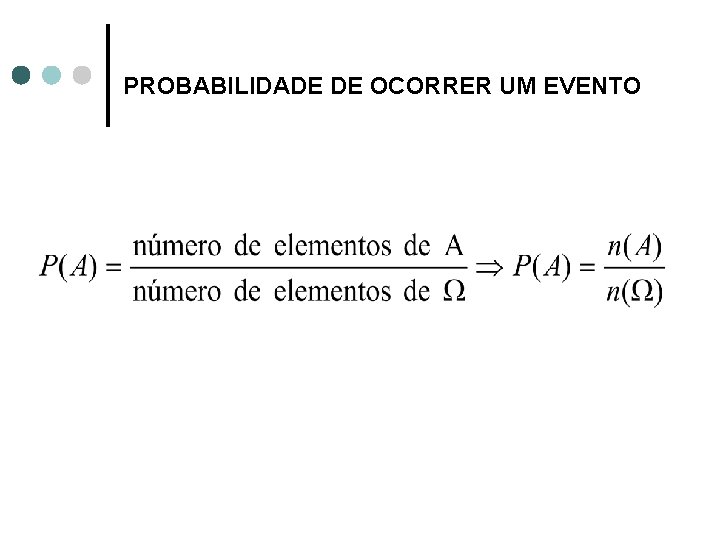 PROBABILIDADE DE OCORRER UM EVENTO

$P(A) = \frac{\text{número de elementos de A}}{\text{número de elementos de } \Omega} \Rightarrow P(A) = \frac{n(A)}{n(\Omega)}$